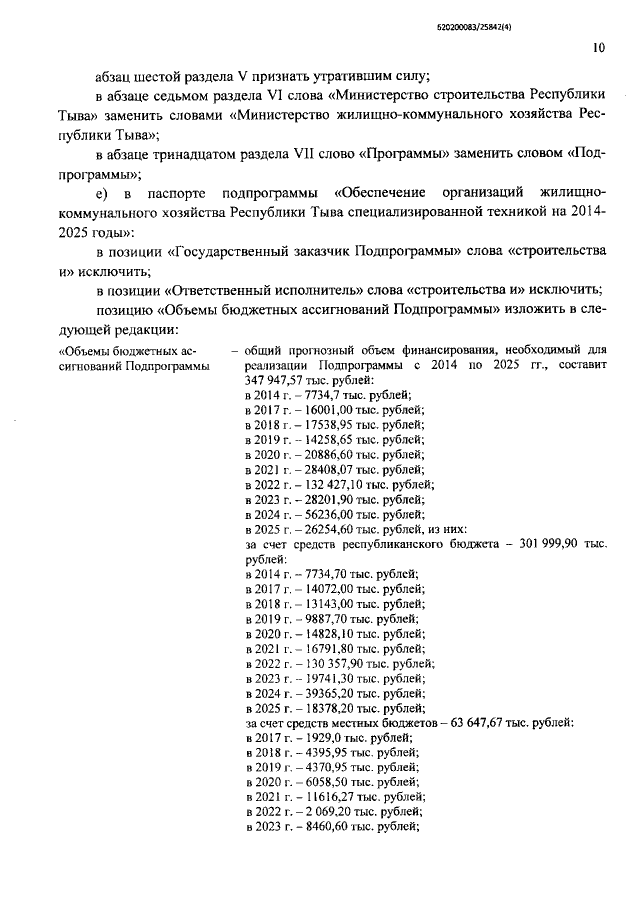 520200083/25842(4)

10

абзац шестой раздела V признать утратившим силу;

в абзаце седьмом раздела VI слова «Министерство строительства Республики Тыва» заменить словами «Министерство жилищно-коммунального хозяйства Республики Тыва»;

в абзаце тринадцатом раздела VII слово «Программы» заменить словом «Подпрограммы»;

е) в паспорте подпрограммы «Обеспечение организаций жилищно-коммунального хозяйства Республики Тыва специализированной техникой на 2014-2025 годы»:

в позиции «Государственный заказчик Подпрограммы» слова «строительства и» исключить;

в позиции «Ответственный исполнитель» слова «строительства и» исключить;

позицию «Объемы бюджетных ассигнований Подпрограммы» изложить в следующей редакции:

«Объемы бюджетных ассигнований Подпрограммы – общий прогнозный объем финансирования, необходимый для реализации Подпрограммы с 2014 по 2025 гг., составит 347 947,57 тыс. рублей:
в 2014 г. – 7734,7 тыс. рублей;
в 2017 г. – 16001,00 тыс. рублей;
в 2018 г. – 17538,95 тыс. рублей;
в 2019 г. – 14258,65 тыс. рублей;
в 2020 г. – 20886,60 тыс. рублей;
в 2021 г. – 28408,07 тыс. рублей;
в 2022 г. – 132 427,10 тыс. рублей;
в 2023 г. – 28201,90 тыс. рублей;
в 2024 г. – 56236,00 тыс. рублей;
в 2025 г. – 26254,60 тыс. рублей, из них:
за счет средств республиканского бюджета – 301 999,90 тыс. рублей:
в 2014 г. – 7734,70 тыс. рублей;
в 2017 г. – 14072,00 тыс. рублей;
в 2018 г. – 13143,00 тыс. рублей;
в 2019 г. – 9887,70 тыс. рублей;
в 2020 г. – 14828,10 тыс. рублей;
в 2021 г. – 16791,80 тыс. рублей;
в 2022 г. – 130 357,90 тыс. рублей;
в 2023 г. – 19741,30 тыс. рублей;
в 2024 г. – 39365,20 тыс. рублей;
в 2025 г. – 18378,20 тыс. рублей;
за счет средств местных бюджетов – 63 647,67 тыс. рублей:
в 2017 г. – 1929,0 тыс. рублей;
в 2018 г. – 4395,95 тыс. рублей;
в 2019 г. – 4370,95 тыс. рублей;
в 2020 г. – 6058,50 тыс. рублей;
в 2021 г. – 11616,27 тыс. рублей;
в 2022 г. – 2 069,20 тыс. рублей;
в 2023 г. – 8460,60 тыс. рублей;